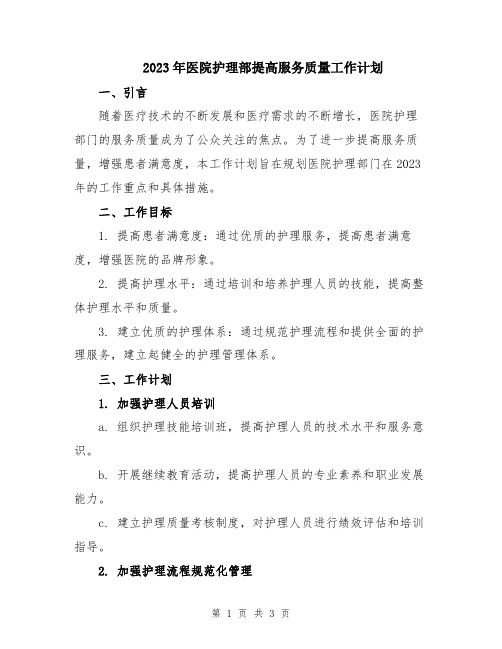 2023年医院护理部提高服务质量工作计划

一、引言

随着医疗技术的不断发展和医疗需求的不断增长，医院护理部门的服务质量成为了公众关注的焦点。为了进一步提高服务质量，增强患者满意度，本工作计划旨在规划医院护理部门在2023年的工作重点和具体措施。

二、工作目标

1. 提高患者满意度：通过优质的护理服务，提高患者满意度，增强医院的品牌形象。

2. 提高护理水平：通过培训和培养护理人员的技能，提高整体护理水平和质量。

3. 建立优质的护理体系：通过规范护理流程和提供全面的护理服务，建立起健全的护理管理体系。

三、工作计划

1. 加强护理人员培训

a. 组织护理技能培训班，提高护理人员的技术水平和服务意识。

b. 开展继续教育活动，提高护理人员的专业素养和职业发展能力。

c. 建立护理质量考核制度，对护理人员进行绩效评估和培训指导。

2. 加强护理流程规范化管理

第 1 页 共 3 页